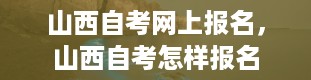 山西自考网上报名，
山西自考怎样报名